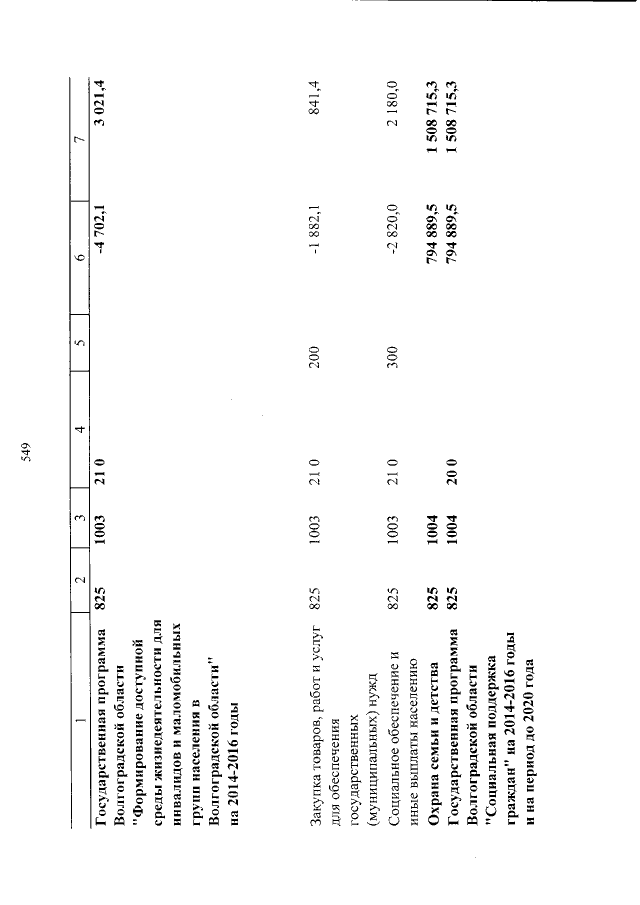 549

| 1 | 2 | 3 | 4 | 5 | 6 | 7 |
|---|---|---|---|---|---|---|
| Государственная программа Волгоградской области "Формирование доступной среды жизнедеятельности для инвалидов и маломобильных групп населения в Волгоградской области" на 2014-2016 годы | 825 | 1003 | 21 0 | | -4 702,1 | 3 021,4 |
| Закупка товаров, работ и услуг для обеспечения государственных (муниципальных) нужд | 825 | 1003 | 21 0 | 200 | -1 882,1 | 841,4 |
| Социальное обеспечение и иные выплаты населению | 825 | 1003 | 21 0 | 300 | -2 820,0 | 2 180,0 |
| Охрана семьи и детства | 825 | 1004 | | | 794 889,5 | 1 508 715,3 |
| Государственная программа Волгоградской области "Социальная поддержка граждан" на 2014-2016 годы и на период до 2020 года | 825 | 1004 | 20 0 | | 794 889,5 | 1 508 715,3 |